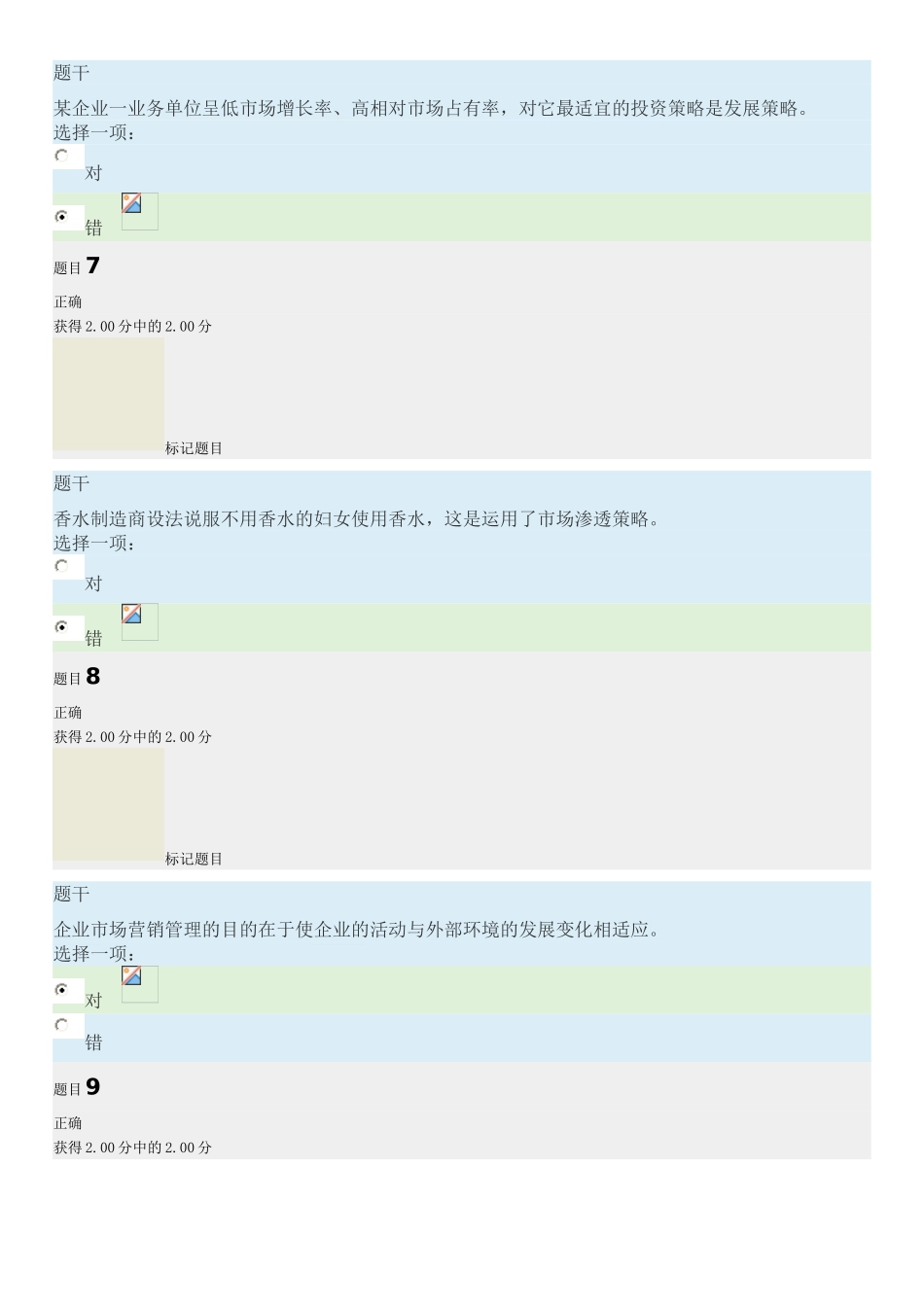 题干

某企业一业务单位呈低市场增长率、高相对市场占有率，对它最适宜的投资策略是发展策略。
选择一项：

对

错

题目 7

正确
获得 2.00 分中的 2.00 分

标记题目

题干

香水制造商设法说服不用香水的妇女使用香水，这是运用了市场渗透策略。
选择一项：

对

错

题目 8

正确
获得 2.00 分中的 2.00 分

标记题目

题干

企业市场营销管理的目的在于使企业的活动与外部环境的发展变化相适应。
选择一项：

对

错

题目 9

正确
获得 2.00 分中的 2.00 分